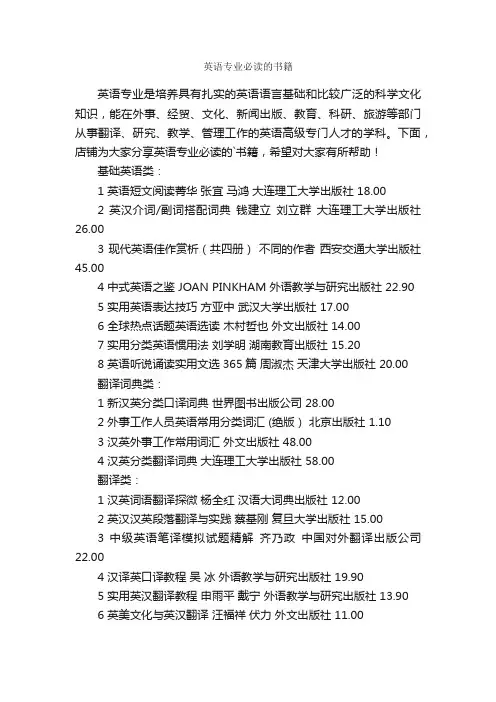 英语专业必读的书籍

英语专业是培养具有扎实的英语语言基础和比较广泛的科学文化知识，能在外事、经贸、文化、新闻出版、教育、科研、旅游等部门从事翻译、研究、教学、管理工作的英语高级专门人才的学科。下面，店铺为大家分享英语专业必读的`书籍，希望对大家有所帮助！

基础英语类：

1 英语短文阅读菁华 张宜 马鸿 大连理工大学出版社 18.00

2 英汉介词/副词搭配词典 钱建立 刘立群 大连理工大学出版社 26.00

3 现代英语佳作赏析（共四册） 不同的作者 西安交通大学出版社 45.00

4 中式英语之鉴 JOAN PINKHAM 外语教学与研究出版社 22.90

5 实用英语表达技巧 方亚中 武汉大学出版社 17.00

6 全球热点话题英语选读 木村哲也 外文出版社 14.00

7 实用分类英语惯用法 刘学明 湖南教育出版社 15.20

8 英语听说诵读实用文选 365 篇 周淑杰 天津大学出版社 20.00

翻译词典类：

1 新汉英分类口译词典 世界图书出版公司 28.00

2 外事工作人员英语常用分类词汇 (绝版） 北京出版社 1.10

3 汉英外事工作常用词汇 外文出版社 48.00

4 汉英分类翻译词典 大连理工大学出版社 58.00

翻译类：

1 汉英词语翻译探微 杨全红 汉语大词典出版社 12.00

2 英汉汉英段落翻译与实践 蔡基刚 复旦大学出版社 15.00

3 中级英语笔译模拟试题精解 齐乃政 中国对外翻译出版公司 22.00

4 汉译英口译教程 吴 冰 外语教学与研究出版社 19.90

5 实用英汉翻译教程 申雨平 戴宁 外语教学与研究出版社 13.90

6 英美文化与英汉翻译 汪福祥 伏力 外文出版社 11.00